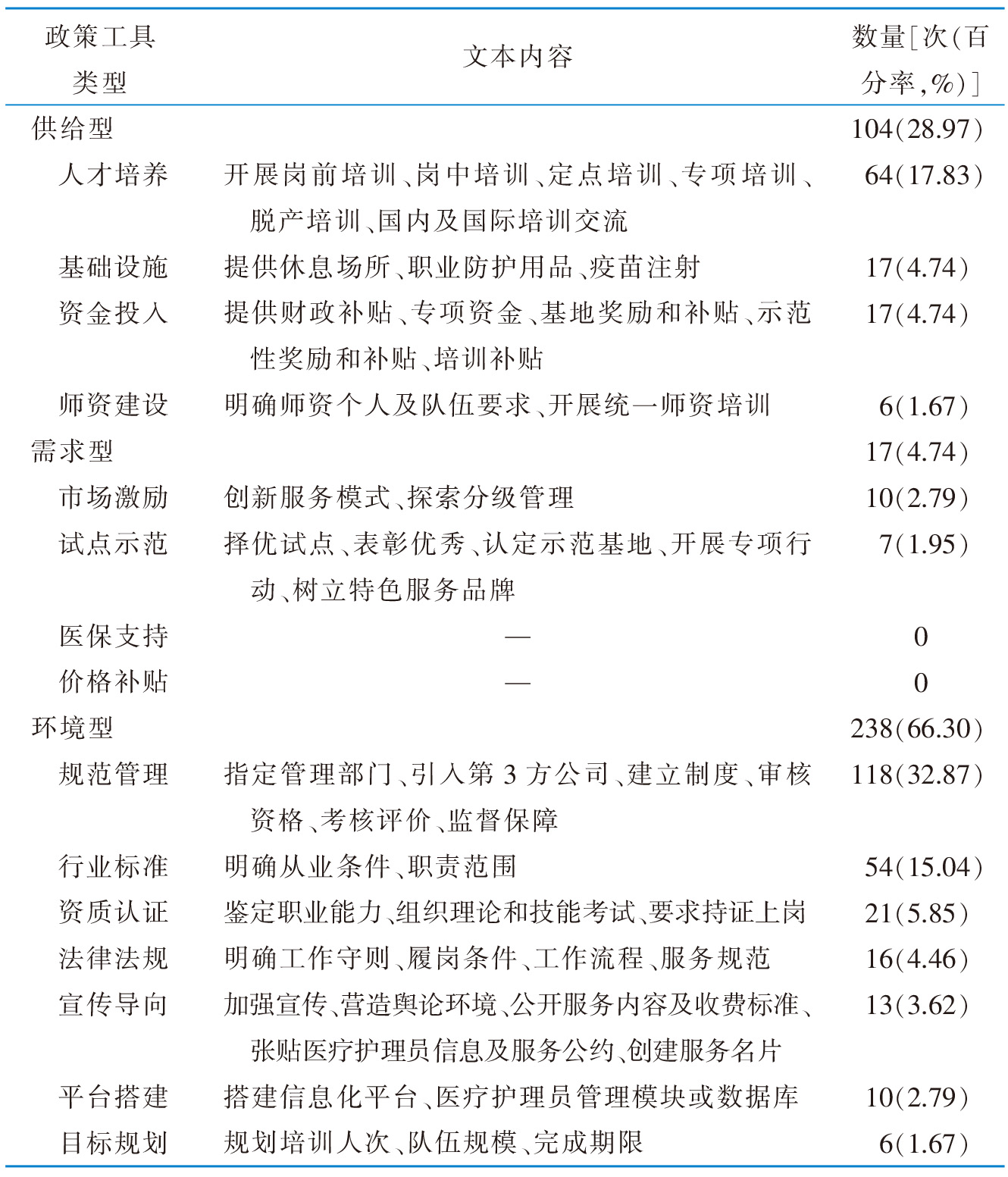 | 政策工具类型 | 文本内容 | 数量[次(百分率,%)] |
|---|---|---|
| 供给型 | | 104(28.97) |
| 人才培养 | 开展岗前培训、岗中培训、定点培训、专项培训、脱产培训、国内及国际培训交流 | 64(17.83) |
| 基础设施 | 提供休息场所、职业防护用品、疫苗注射 | 17(4.74) |
| 资金投入 | 提供财政补贴、专项资金、基地奖励和补贴、示范性奖励和补贴、培训补贴 | 17(4.74) |
| 师资建设 | 明确师资个人及队伍要求、开展统一师资培训 | 6(1.67) |
| 需求型 | | 17(4.74) |
| 市场激励 | 创新服务模式、探索分级管理 | 10(2.79) |
| 试点示范 | 择优试点、表彰优秀、认定示范基地、开展专项行动、树立特色服务品牌 | 7(1.95) |
| 医保支持 | — | 0 |
| 价格补贴 | — | 0 |
| 环境型 | | 238(66.30) |
| 规范管理 | 指定管理部门、引入第 3 方公司、建立制度、审核资格、考核评价、监督保障 | 118(32.87) |
| 行业标准 | 明确从业条件、职责范围 | 54(15.04) |
| 资质认证 | 鉴定职业能力、组织理论和技能考试、要求持证上岗 | 21(5.85) |
| 法律法规 | 明确工作守则、履岗条件、工作流程、服务规范 | 16(4.46) |
| 宣传导向 | 加强宣传、营造舆论环境、公开服务内容及收费标准、张贴医疗护理员信息及服务公约、创建服务名片 | 13(3.62) |
| 平台搭建 | 搭建信息化平台、医疗护理员管理模块或数据库 | 10(2.79) |
| 目标规划 | 规划培训人次、队伍规模、完成期限 | 6(1.67) |